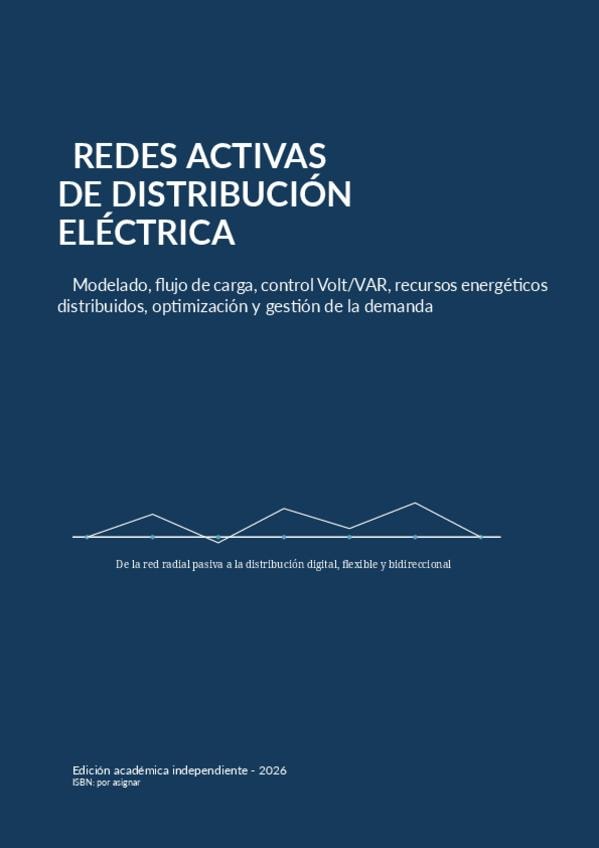 REDES ACTIVAS
DE DISTRIBUCIÓN
ELÉCTRICA

Modelado, flujo de carga, control Volt/VAR, recursos energéticos distribuidos, optimización y gestión de la demanda

De la red radial pasiva a la distribución digital, flexible y bidireccional

Edición académica independiente - 2026
ISBN: por asignar